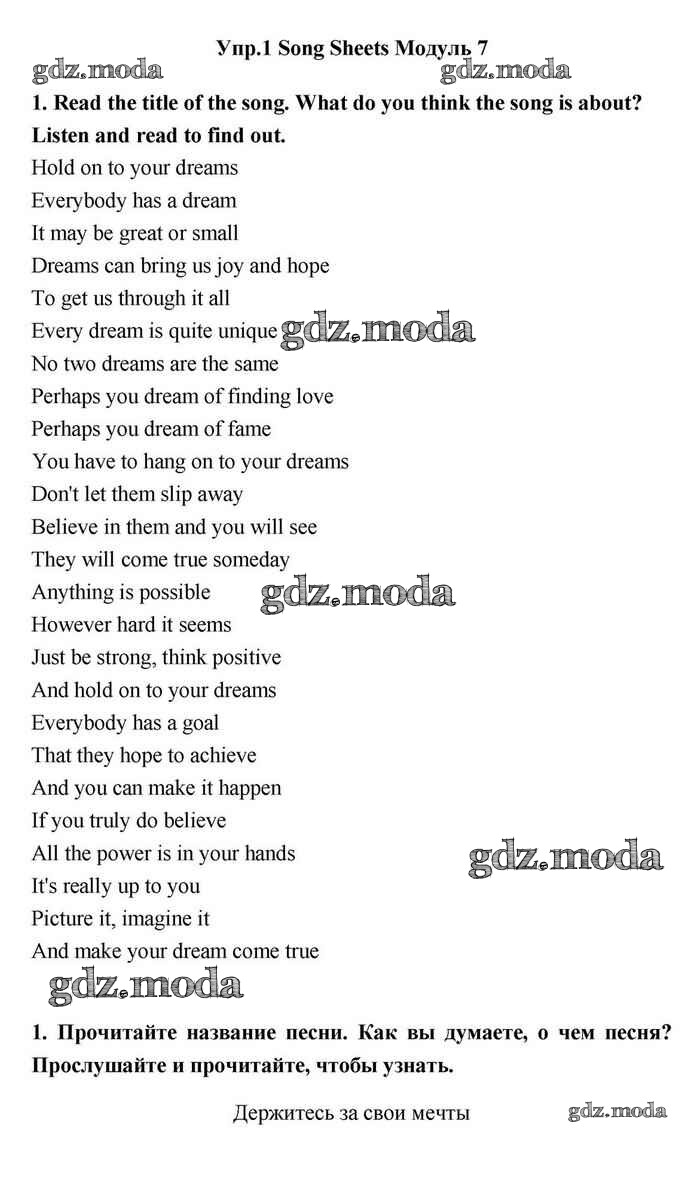 Упр.1 Song Sheets Модуль 7

1. Read the title of the song. What do you think the song is about? Listen and read to find out.

Hold on to your dreams
Everybody has a dream
It may be great or small
Dreams can bring us joy and hope
To get us through it all
Every dream is quite unique
No two dreams are the same
Perhaps you dream of finding love
Perhaps you dream of fame
You have to hang on to your dreams
Don't let them slip away
Believe in them and you will see
They will come true someday
Anything is possible
However hard it seems
Just be strong, think positive
And hold on to your dreams
Everybody has a goal
That they hope to achieve
And you can make it happen
If you truly do believe
All the power is in your hands
It's really up to you
Picture it, imagine it
And make your dream come true

1. Прочитайте название песни. Как вы думаете, о чем песня? Прослушайте и прочитайте, чтобы узнать.

Держитесь за свои мечты

gdz.moda